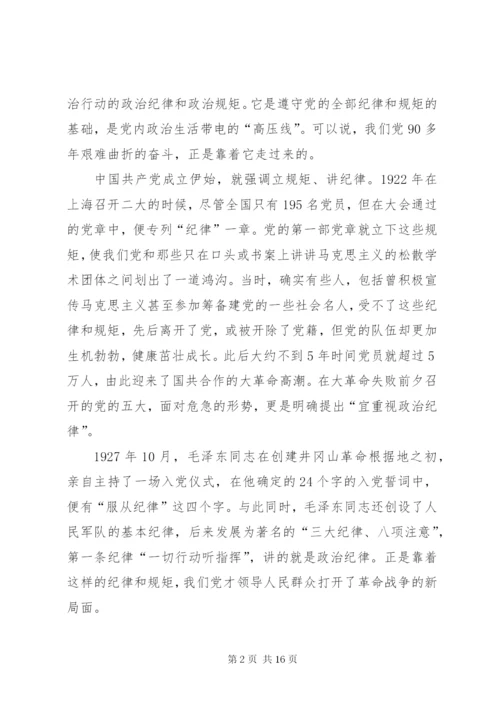 治行动的政治纪律和政治规矩。它是遵守党的全部纪律和规矩的基础，是党内政治生活带电的“高压线”。可以说，我们党90多年艰难曲折的奋斗，正是靠着它走过来的。

中国共产党成立伊始，就强调立规矩、讲纪律。1922年在上海召开二大的时候，尽管全国只有195名党员，但在大会通过的党章中，便专列“纪律”一章。党的第一部党章就立下这些规矩，使我们党和那些只在口头或书案上讲讲马克思主义的松散学术团体之间划出了一道鸿沟。当时，确实有些人，包括曾积极宣传马克思主义甚至参加筹备建党的一些社会名人，受不了这些纪律和规矩，先后离开了党，或被开除了党籍，但党的队伍却更加生机勃勃，健康茁壮成长。此后大约不到5年时间党员就超过5万人，由此迎来了国共合作的大革命高潮。在大革命失败前夕召开的党的五大，面对危急的形势，更是明确提出“宜重视政治纪律”。

1927年10月，毛泽东同志在创建井冈山革命根据地之初，亲自主持了一场入党仪式，在他确定的24个字的入党誓词中，便有“服从纪律”这四个字。与此同时，毛泽东同志还创设了人民军队的基本纪律，后来发展为著名的“三大纪律、八项注意”，第一条纪律“一切行动听指挥”，讲的就是政治纪律。正是靠着这样的纪律和规矩，我们党才领导人民群众打开了革命战争的新局面。

第2页 共16页